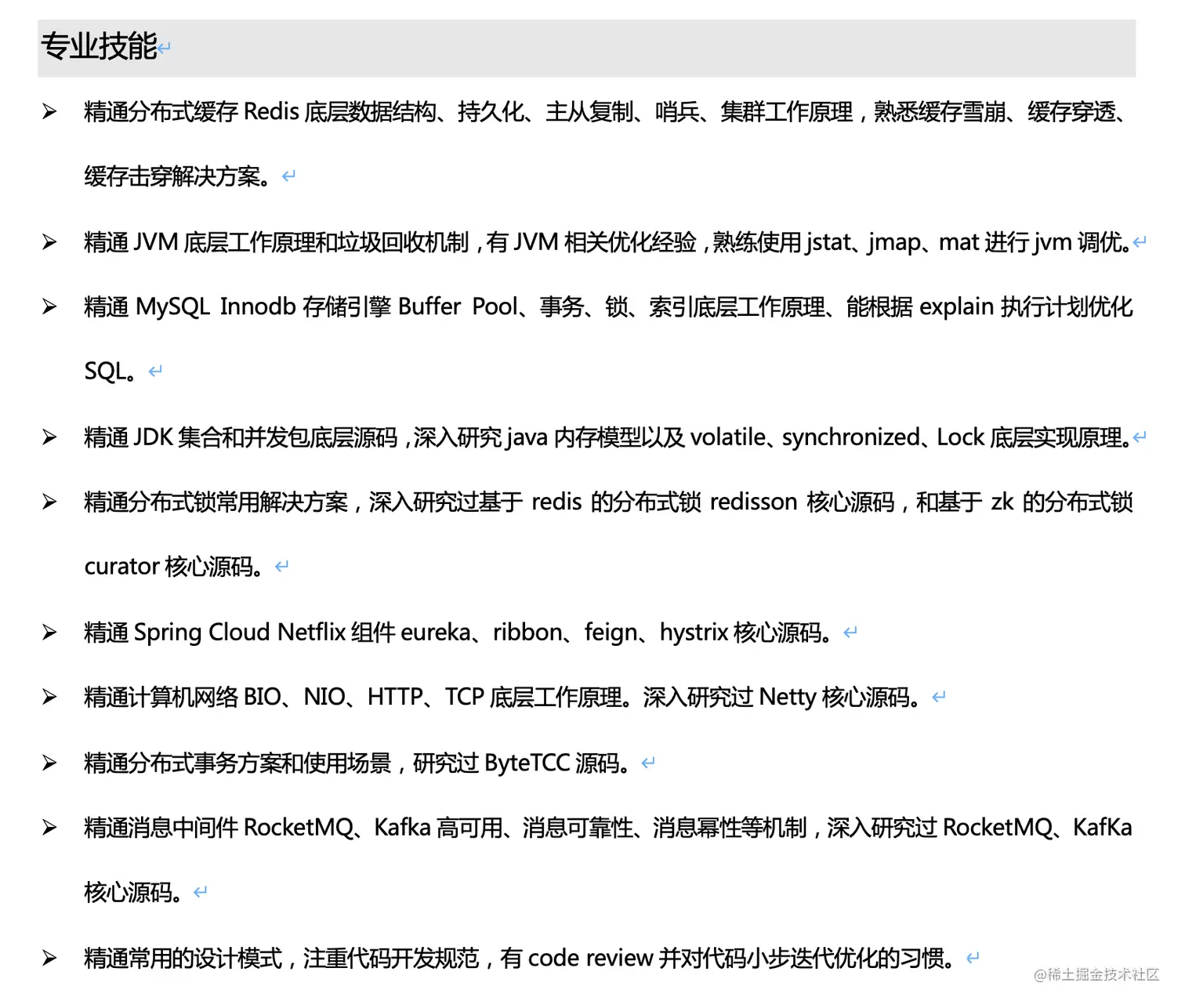 专业技能

➢ 精通分布式缓存 Redis 底层数据结构、持久化、主从复制、哨兵、集群工作原理，熟悉缓存雪崩、缓存穿透、缓存击穿解决方案。

➢ 精通 JVM 底层工作原理和垃圾回收机制，有 JVM 相关优化经验，熟练使用 jstat、jmap、mat 进行 jvm 调优。

➢ 精通 MySQL Innodb 存储引擎 Buffer Pool、事务、锁、索引底层工作原理、能根据 explain 执行计划优化 SQL。

➢ 精通 JDK 集合和并发包底层源码，深入研究 java 内存模型以及 volatile、synchronized、Lock 底层实现原理。

➢ 精通分布式锁常用解决方案，深入研究过基于 redis 的分布式锁 redisson 核心源码，和基于 zk 的分布式锁 curator 核心源码。

➢ 精通 Spring Cloud Netflix 组件 eureka、ribbon、feign、hystrix 核心源码。

➢ 精通计算机网络 BIO、NIO、HTTP、TCP 底层工作原理。深入研究过 Netty 核心源码。

➢ 精通分布式事务方案和使用场景，研究过 ByteTCC 源码。

➢ 精通消息中间件 RocketMQ、Kafka 高可用、消息可靠性、消息幂性等机制，深入研究过 RocketMQ、KafKa 核心源码。

➢ 精通常用的设计模式，注重代码开发规范，有 code review 并对代码小步迭代优化的习惯。

@稀土掘金技术社区